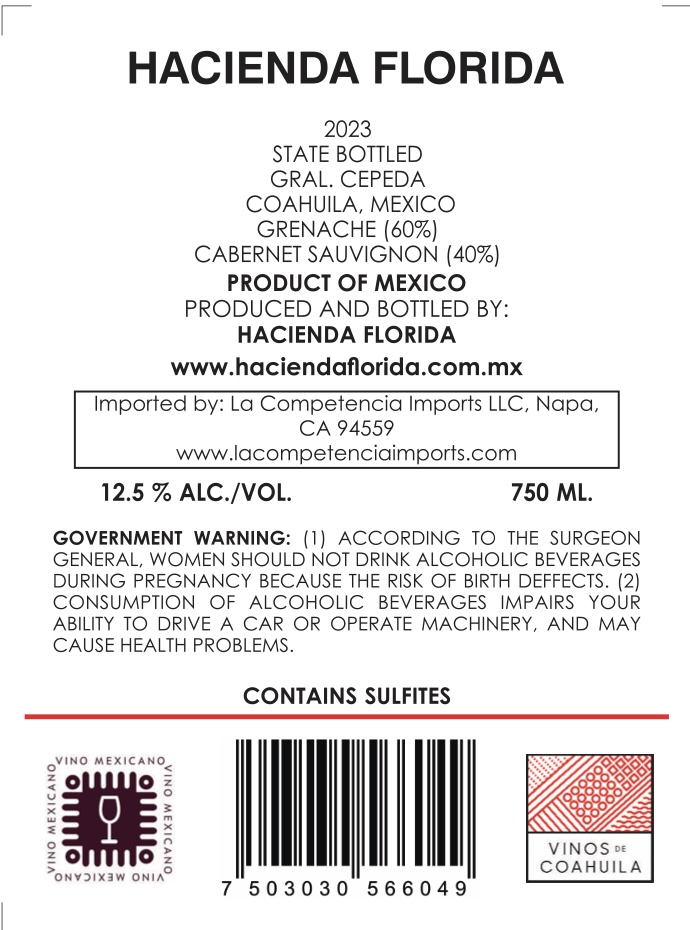 HACIENDA FLORIDA

2023
STATE BOTTLED
GRAL. CEPEDA
COAHUILA, MEXICO
GRENACHE (60%)
CABERNET SAUVIGNON (40%)
PRODUCT OF MEXICO
PRODUCED AND BOTTLED BY:
HACIENDA FLORIDA
www.haciendaflorida.com.mx

Imported by: La Competencia Imports LLC, Napa, CA 94559
www.lacompetenciaimports.com

12.5 % ALC./VOL. 750 ML.

GOVERNMENT WARNING: (1) ACCORDING TO THE SURGEON GENERAL, WOMEN SHOULD NOT DRINK ALCOHOLIC BEVERAGES DURING PREGNANCY BECAUSE THE RISK OF BIRTH DEFFECTS. (2) CONSUMPTION OF ALCOHOLIC BEVERAGES IMPAIRS YOUR ABILITY TO DRIVE A CAR OR OPERATE MACHINERY, AND MAY CAUSE HEALTH PROBLEMS.

CONTAINS SULFITES

VINO MEXICANO VINO MEXICANO VINO MEXICANO VINO MEXICANO

7 503030 566049

VINOS DE COAHUILA